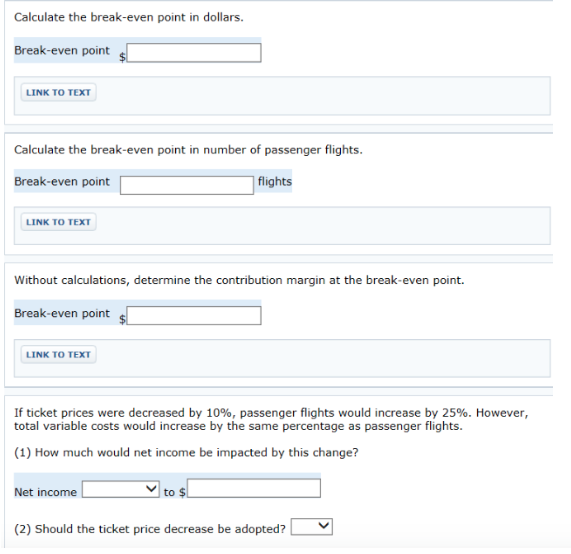 Calculate the break-even point in dollars.

Break-even point $

LINK TO TEXT

Calculate the break-even point in number of passenger flights.

Break-even point flights

LINK TO TEXT

Without calculations, determine the contribution margin at the break-even point.

Break-even point $

LINK TO TEXT

If ticket prices were decreased by 10%, passenger flights would increase by 25%. However, total variable costs would increase by the same percentage as passenger flights.

(1) How much would net income be impacted by this change?

Net income to $

(2) Should the ticket price decrease be adopted?